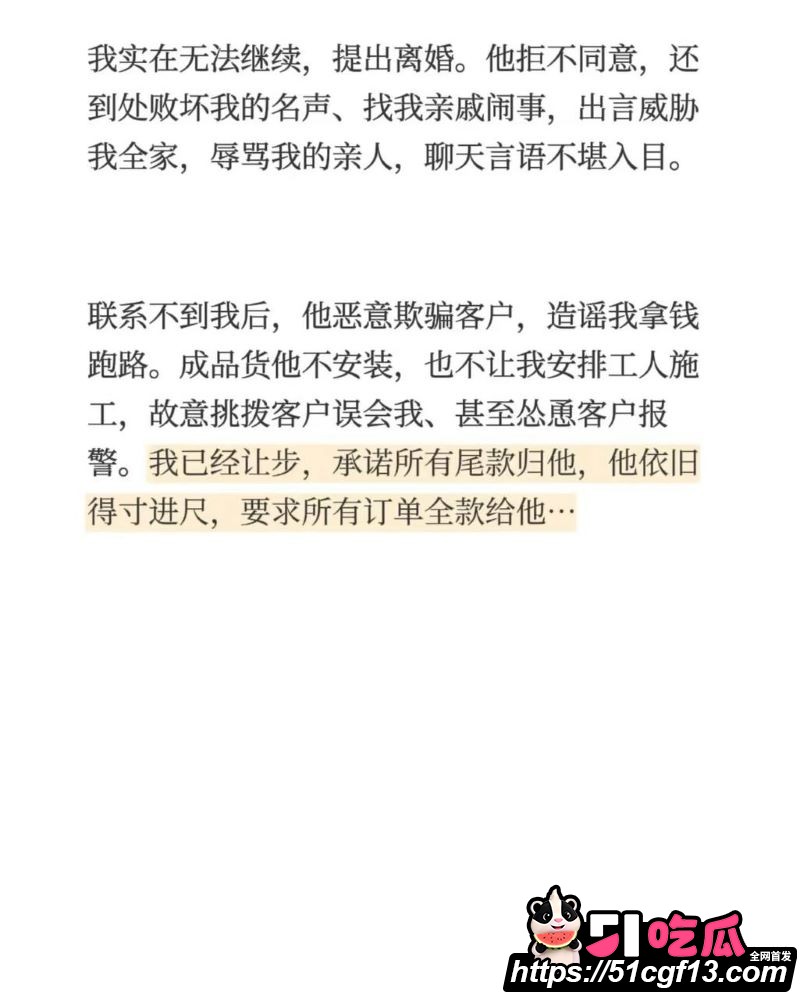 我实在无法继续，提出离婚。他拒不同意，还到处败坏我的名声、找我亲戚闹事，出言威胁我全家，辱骂我的亲人，聊天言语不堪入目。

联系不到我后，他恶意欺骗客户，造谣我拿钱跑路。成品货他不安装，也不让我安排工人施工，故意挑拨客户误会我、甚至怂恿客户报警。我已经让步，承诺所有尾款归他，他依旧得寸进尺，要求所有订单全款给他…

51吃瓜 全网首发
https://51cgf13.com